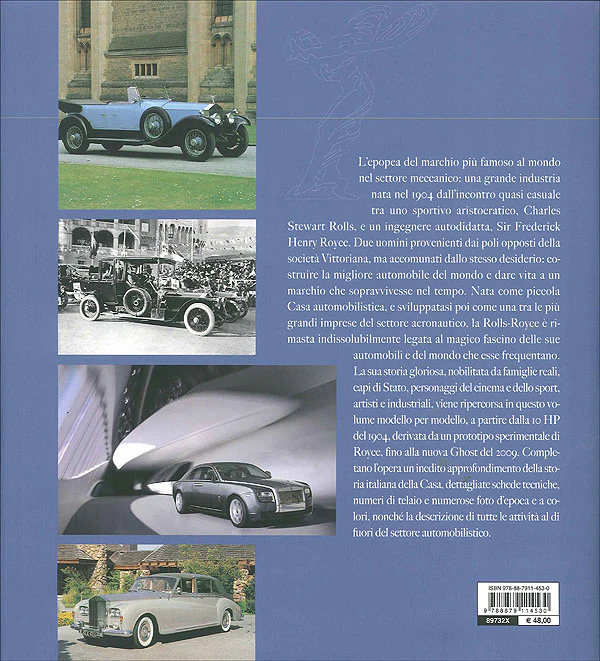 L'epopea del marchio più famoso al mondo nel settore meccanico: una grande industria nata nel 1904 dall'incontro quasi casuale tra uno sportivo aristocratico, Charles Stewart Rolls, e un ingegnere autodidatta, Sir Frederick Henry Royce. Due uomini provenienti dai poli opposti della società Vittoriana, ma accomunati dallo stesso desiderio: costruire la migliore automobile del mondo e dare vita a un marchio che sopravvivesse nel tempo. Nata come piccola Casa automobilistica, e sviluppatasi poi come una tra le più grandi imprese del settore aeronautico, la Rolls-Royce è rimasta indissolubilmente legata al magico fascino delle sue automobili e del mondo che esse frequentano. La sua storia gloriosa, nobilitata da famiglie reali, capi di Stato, personaggi del cinema e dello sport, artisti e industriali, viene ripercorsa in questo volume modello per modello, a partire dalla 10 HP del 1904, derivata da un prototipo sperimentale di Royce, fino alla nuova Ghost del 2009. Completano l'opera un inedito approfondimento della storia italiana della Casa, dettagliate schede tecniche, numeri di telaio e numerose foto d'epoca e a colori, nonché la descrizione di tutte le attività al di fuori del settore automobilistico.

ISBN 978-88-7911-453-0
9 788879 114530
89732X
€ 48,00